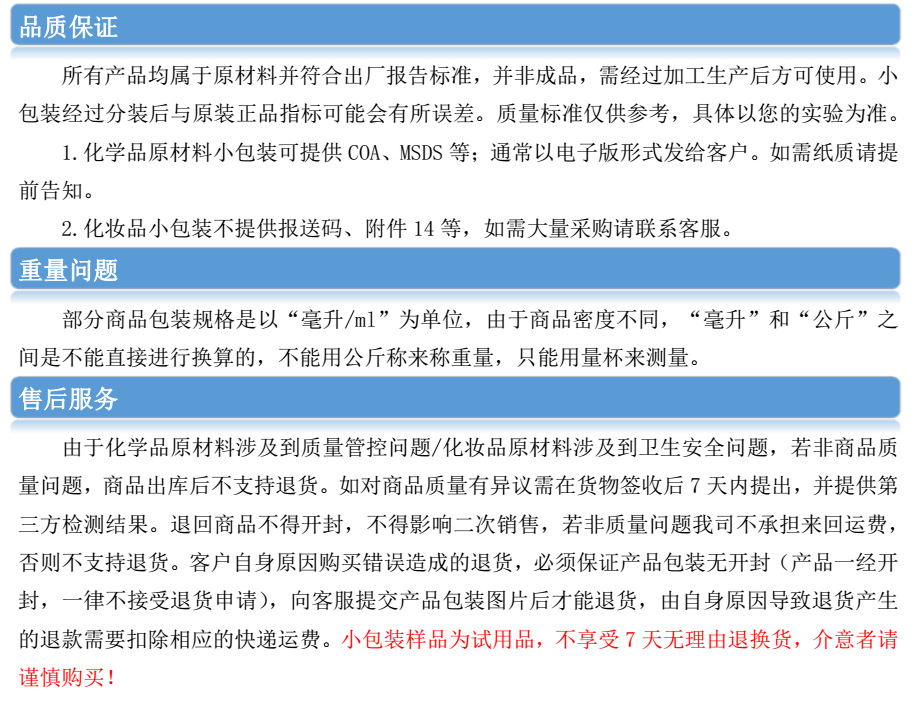 品质保证

所有产品均属于原材料并符合出厂报告标准，并非成品，需经过加工生产后方可使用。小包装经过分装后与原装正品指标可能会有所误差。质量标准仅供参考，具体以您的实验为准。

1.化学品原材料小包装可提供COA、MSDS等；通常以电子版形式发给客户。如需纸质请提前告知。

2.化妆品小包装不提供报送码、附件14等，如需大量采购请联系客服。

重量问题

部分商品包装规格是以“毫升/ml”为单位，由于商品密度不同，“毫升”和“公斤”之间是不能直接进行换算的，不能用公斤称来称重量，只能用量杯来测量。

售后服务

由于化学品原材料涉及到质量管控问题/化妆品原材料涉及到卫生安全问题，若非商品质量问题，商品出库后不支持退货。如对商品质量有异议需在货物签收后7天内提出，并提供第三方检测结果。退回商品不得开封，不得影响二次销售，若非质量问题我司不承担来回运费，否则不支持退货。客户自身原因购买错误造成的退货，必须保证产品包装无开封（产品一经开封，一律不接受退货申请），向客服提交产品包装图片后才能退货，由自身原因导致退货产生的退款需要扣除相应的快递运费。小包装样品为试用品，不享受7天无理由退换货，介意者请谨慎购买！